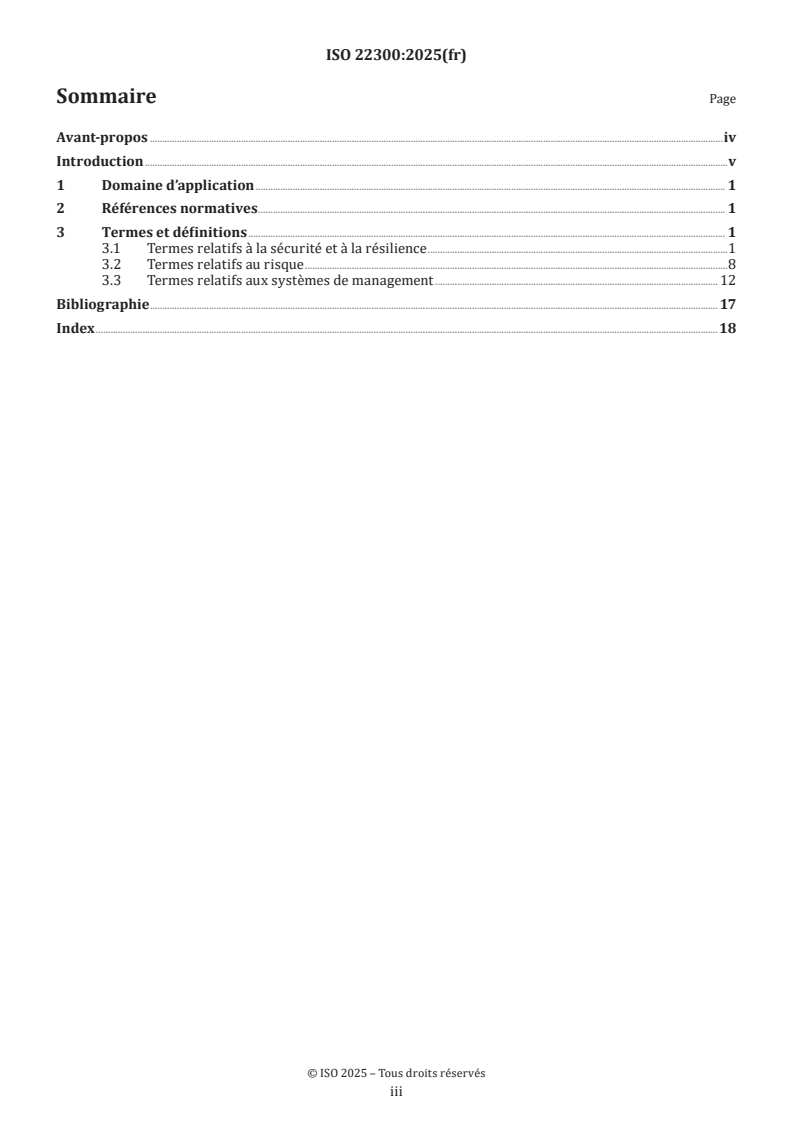 ISO 22300:2025(fr)

Sommaire

Page

Avant-propos iv

Introduction v

1 Domaine d'application 1

2 Références normatives 1

3 Termes et définitions 1

3.1 Termes relatifs à la sécurité et à la résilience 1

3.2 Termes relatifs au risque 8

3.3 Termes relatifs aux systèmes de management 12

Bibliographie 17

Index 18

© ISO 2025 – Tous droits réservés

iii